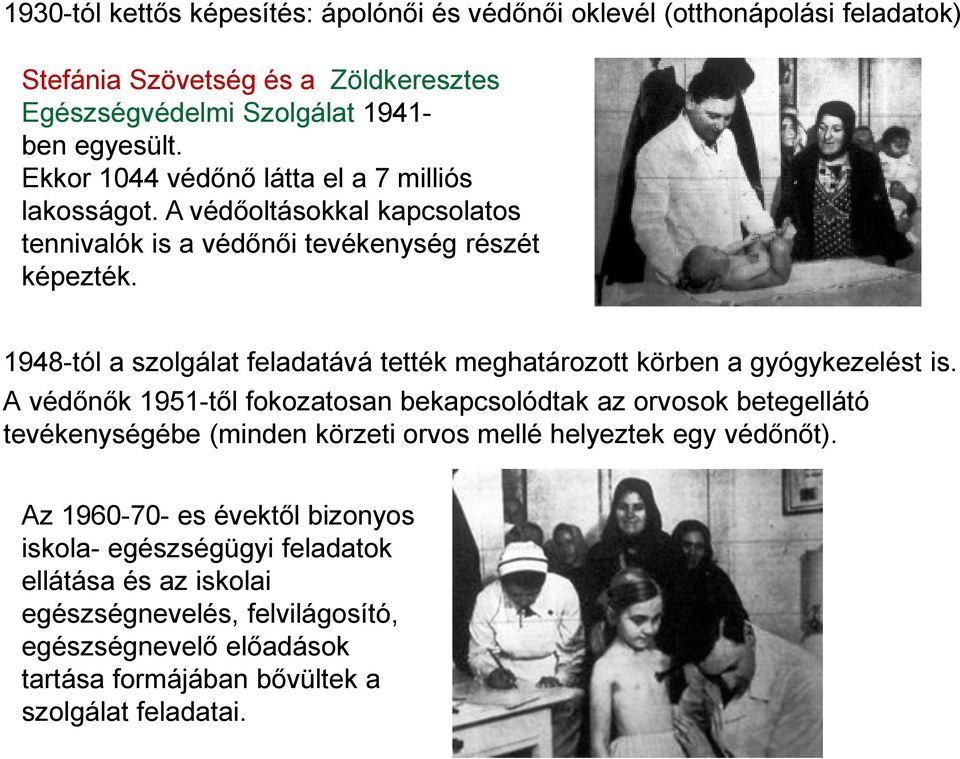 1930-tól kettős képesítés: ápolónői és védőnői oklevél (otthonápolási feladatok)

Stefánia Szövetség és a Zöldkeresztes Egészségvédelmi Szolgálat 1941-ben egyesült.
Ekkor 1044 védőnő látta el a 7 milliós lakosságot. A védőoltásokkal kapcsolatos tennivalók is a védőnői tevékenység részét képezték.

1948-tól a szolgálat feladatává tették meghatározott körben a gyógykezelést is.
A védőnők 1951-től fokozatosan bekapcsolódtak az orvosok betegellátó tevékenységébe (minden körzeti orvos mellé helyeztek egy védőnőt).

Az 1960-70- es évektől bizonyos iskola- egészségügyi feladatok ellátása és az iskolai egészségnevelés, felvilágosító, egészségnevelő előadások tartása formájában bővültek a szolgálat feladatai.